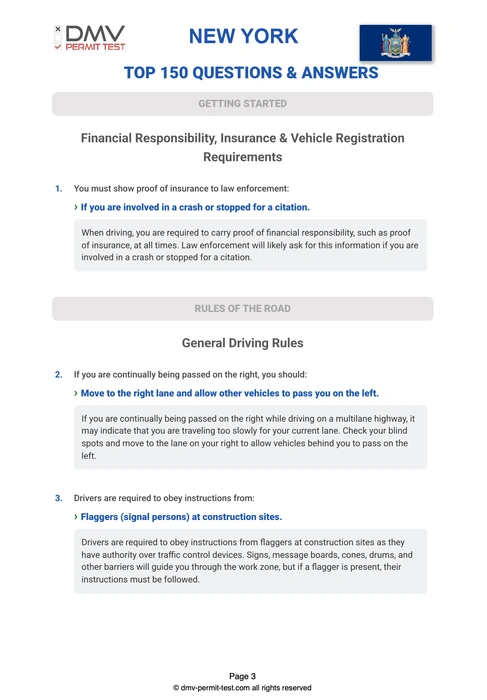 DMV
PERMIT TEST

NEW YORK

TOP 150 QUESTIONS & ANSWERS

GETTING STARTED

Financial Responsibility, Insurance & Vehicle Registration Requirements

1. You must show proof of insurance to law enforcement:

› If you are involved in a crash or stopped for a citation.

When driving, you are required to carry proof of financial responsibility, such as proof of insurance, at all times. Law enforcement will likely ask for this information if you are involved in a crash or stopped for a citation.

RULES OF THE ROAD

General Driving Rules

2. If you are continually being passed on the right, you should:

› Move to the right lane and allow other vehicles to pass you on the left.

If you are continually being passed on the right while driving on a multilane highway, it may indicate that you are traveling too slowly for your current lane. Check your blind spots and move to the lane on your right to allow vehicles behind you to pass on the left.

3. Drivers are required to obey instructions from:

› Flaggers (signal persons) at construction sites.

Drivers are required to obey instructions from flaggers at construction sites as they have authority over traffic control devices. Signs, message boards, cones, drums, and other barriers will guide you through the work zone, but if a flagger is present, their instructions must be followed.

Page 3
© dmv-permit-test.com all rights reserved